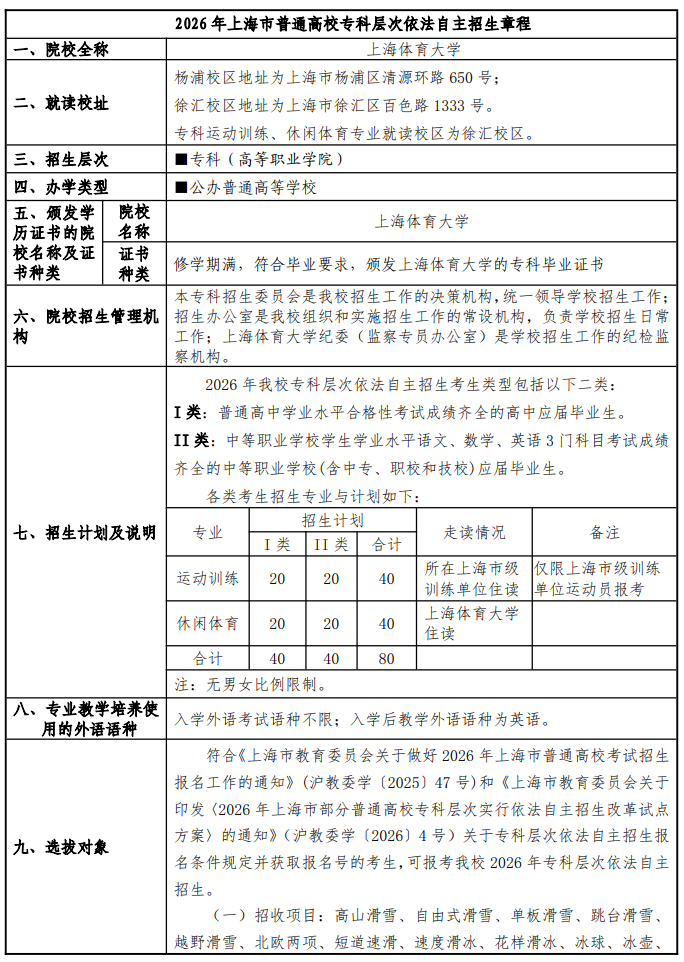 2026年上海市普通高校专科层次依法自主招生章程

一、院校全称
上海体育大学

二、就读校址
杨浦校区地址为上海市杨浦区清源环路650号；
徐汇校区地址为上海市徐汇区百色路1333号。
专科运动训练、休闲体育专业就读校区为徐汇校区。

三、招生层次
■专科（高等职业学院）

四、办学类型
■公办普通高等学校

五、颁发学历证书的院校名称及证书种类
院校名称
上海体育大学
证书种类
修学期满，符合毕业要求，颁发上海体育大学的专科毕业证书

六、院校招生管理机构
本专科招生委员会是我校招生工作的决策机构，统一领导学校招生工作；招生办公室是我校组织和实施招生工作的常设机构，负责学校招生日常工作；上海体育大学纪委（监察专员办公室）是学校招生工作的纪检监察机构。

七、招生计划及说明
2026年我校专科层次依法自主招生考生类型包括以下二类：
I类：普通高中学业水平合格性考试成绩齐全的高中应届毕业生。
II类：中等职业学校学生学业水平语文、数学、英语3门科目考试成绩齐全的中等职业学校(含中专、职校和技校)应届毕业生。
各类考生招生专业与计划如下：

| 专业 | 招生计划 | | | 走读情况 | 备注 |
|---|---|---|---|---|---|
| | I类 | II类 | 合计 | | |
| 运动训练 | 20 | 20 | 40 | 所在上海市级训练单位住读 | 仅限上海市级训练单位运动员报考 |
| 休闲体育 | 20 | 20 | 40 | 上海体育大学住读 | |
| 合计 | 40 | 40 | 80 | | |

注：无男女比例限制。

八、专业教学培养使用的外语语种
入学外语考试语种不限；入学后教学外语语种为英语。

九、选拔对象
符合《上海市教育委员会关于做好2026年上海市普通高校考试招生报名工作的通知》（沪教委学〔2025〕47号）和《上海市教育委员会关于印发〈2026年上海市部分普通高校专科层次实行依法自主招生改革试点方案〉的通知》（沪教委学〔2026〕4号）关于专科层次依法自主招生报名条件规定并获取报名号的考生，可报考我校2026年专科层次依法自主招生。
（一）招收项目：高山滑雪、自由式滑雪、单板滑雪、跳台滑雪、越野滑雪、北欧两项、短道速滑、速度滑冰、花样滑冰、冰球、冰壶、